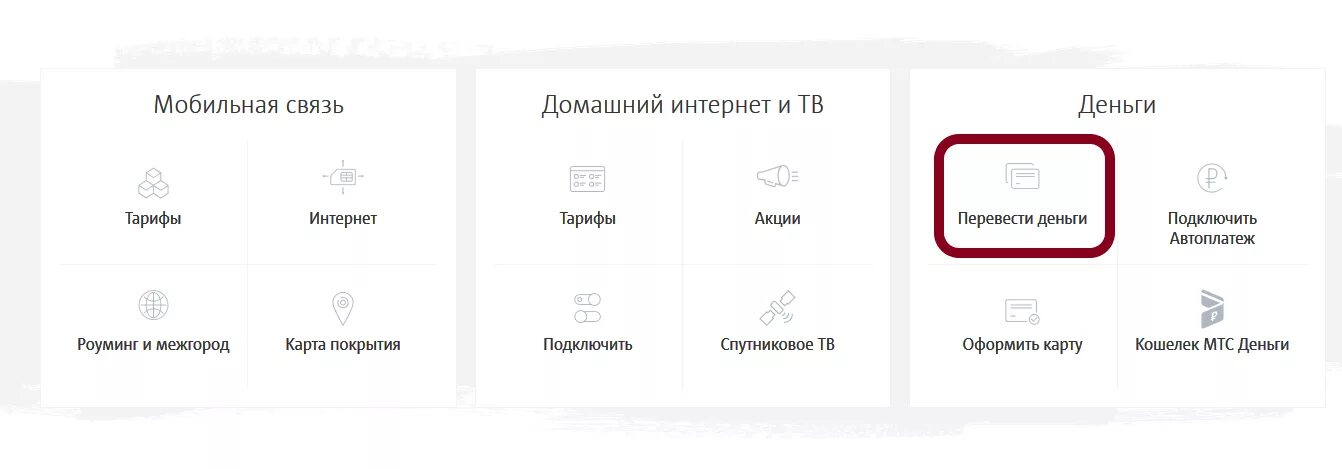 Мобильная связь

Тарифы

Интернет

Роуминг и межгород

Карта покрытия

Домашний интернет и ТВ

Тарифы

Акции

Подключить

Спутниковое ТВ

Деньги

Перевести деньги

Подключить Автоплатеж

Оформить карту

Кошелек МТС Деньги